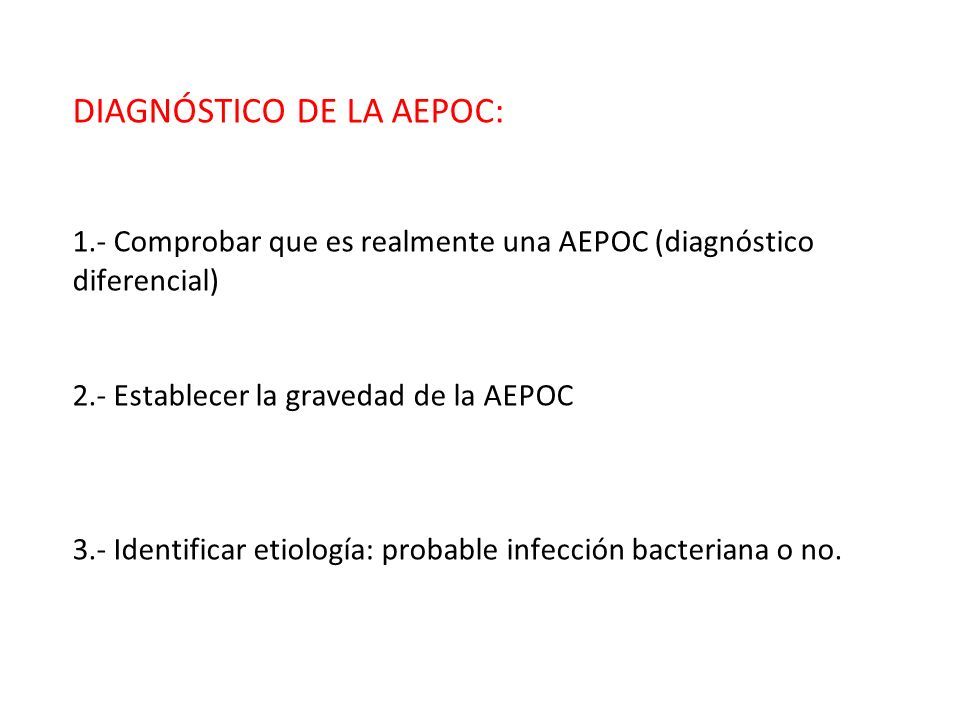 DIAGNÓSTICO DE LA AEPOC:

1.- Comprobar que es realmente una AEPOC (diagnóstico diferencial)

2.- Establecer la gravedad de la AEPOC

3.- Identificar etiología: probable infección bacteriana o no.